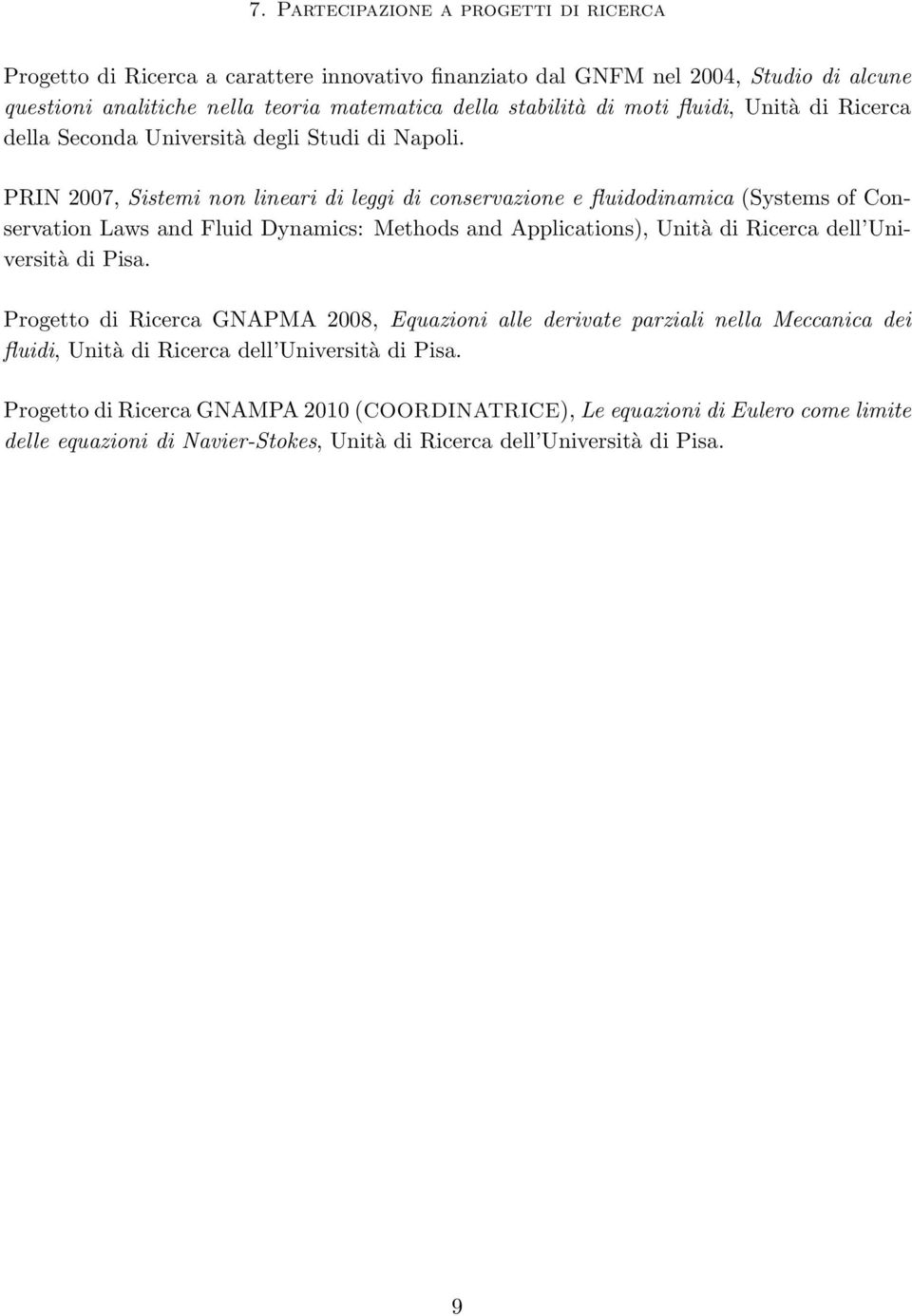 7. Partecipazione a progetti di ricerca

Progetto di Ricerca a carattere innovativo finanziato dal GNFM nel 2004, Studio di alcune questioni analitiche nella teoria matematica della stabilità di moti fluidi, Unità di Ricerca della Seconda Università degli Studi di Napoli.

PRIN 2007, Sistemi non lineari di leggi di conservazione e fluidodinamica (Systems of Conservation Laws and Fluid Dynamics: Methods and Applications), Unità di Ricerca dell'Università di Pisa.

Progetto di Ricerca GNAPMA 2008, Equazioni alle derivate parziali nella Meccanica dei fluidi, Unità di Ricerca dell'Università di Pisa.

Progetto di Ricerca GNAMPA 2010 (COORDINATRICE), Le equazioni di Eulero come limite delle equazioni di Navier-Stokes, Unità di Ricerca dell'Università di Pisa.

9